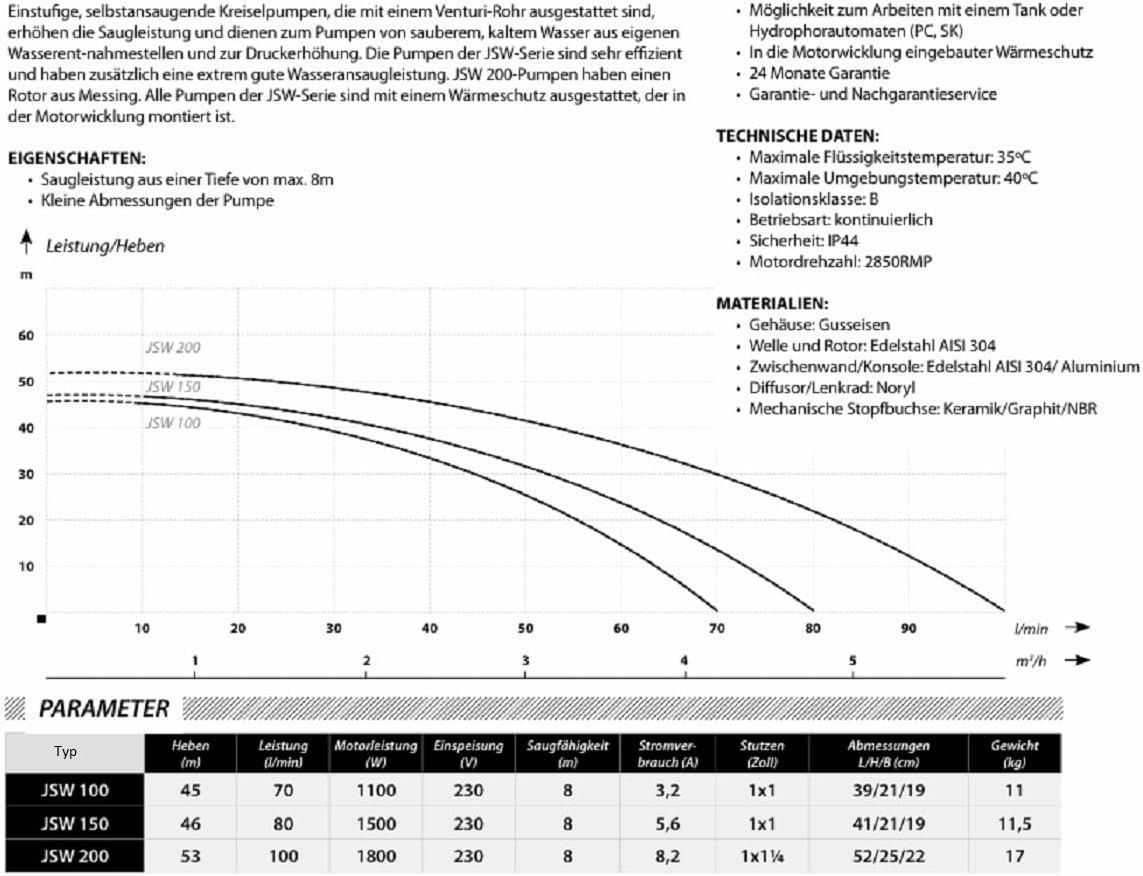 Einstufige, selbstansaugende Kreiselpumpen, die mit einem Venturi-Rohr ausgestattet sind, erhöhen die Saugleistung und dienen zum Pumpen von sauberem, kaltem Wasser aus eigenen Wasserent-nahmestellen und zur Druckerhöhung. Die Pumpen der JSW-Serie sind sehr effizient und haben zusätzlich eine extrem gute Wasseransaugleistung. JSW 200-Pumpen haben einen Rotor aus Messing. Alle Pumpen der JSW-Serie sind mit einem Wärmeschutz ausgestattet, der in der Motorwicklung montiert ist.

EIGENSCHAFTEN:
• Saugleistung aus einer Tiefe von max. 8m
• Kleine Abmessungen der Pumpe

• Möglichkeit zum Arbeiten mit einem Tank oder Hydrophorautomaten (PC, SK)
• In die Motorwicklung eingebauter Wärmeschutz
• 24 Monate Garantie
• Garantie- und Nachgarantieservice

TECHNISCHE DATEN:
• Maximale Flüssigkeitstemperatur: 35°C
• Maximale Umgebungstemperatur: 40°C
• Isolationsklasse: B
• Betriebsart: kontinuierlich
• Sicherheit: IP44
• Motordrehzahl: 2850RMP

MATERIALIEN:
• Gehäuse: Gusseisen
• Welle und Rotor: Edelstahl AISI 304
• Zwischenwand/Konsole: Edelstahl AISI 304/ Aluminium
• Diffusor/Lenkrad: Noryl
• Mechanische Stopfbuchse: Keramik/Graphit/NBR

Leistung/Heben
m
60
50
40
30
20
10
JSW 200
JSW 150
JSW 100
10 20 30 40 50 60 70 80 90 l/min
1 2 3 4 5 m³/h

PARAMETER

| Typ | Heben (m) | Leistung (l/min) | Motorleistung (W) | Einspeisung (V) | Saugfähigkeit (m) | Stromverbrauch (A) | Stutzen (Zoll) | Abmessungen L/H/B (cm) | Gewicht (kg) |
|---|---|---|---|---|---|---|---|---|---|
| JSW 100 | 45 | 70 | 1100 | 230 | 8 | 3,2 | 1x1 | 39/21/19 | 11 |
| JSW 150 | 46 | 80 | 1500 | 230 | 8 | 5,6 | 1x1 | 41/21/19 | 11,5 |
| JSW 200 | 53 | 100 | 1800 | 230 | 8 | 8,2 | 1x1¼ | 52/25/22 | 17 |